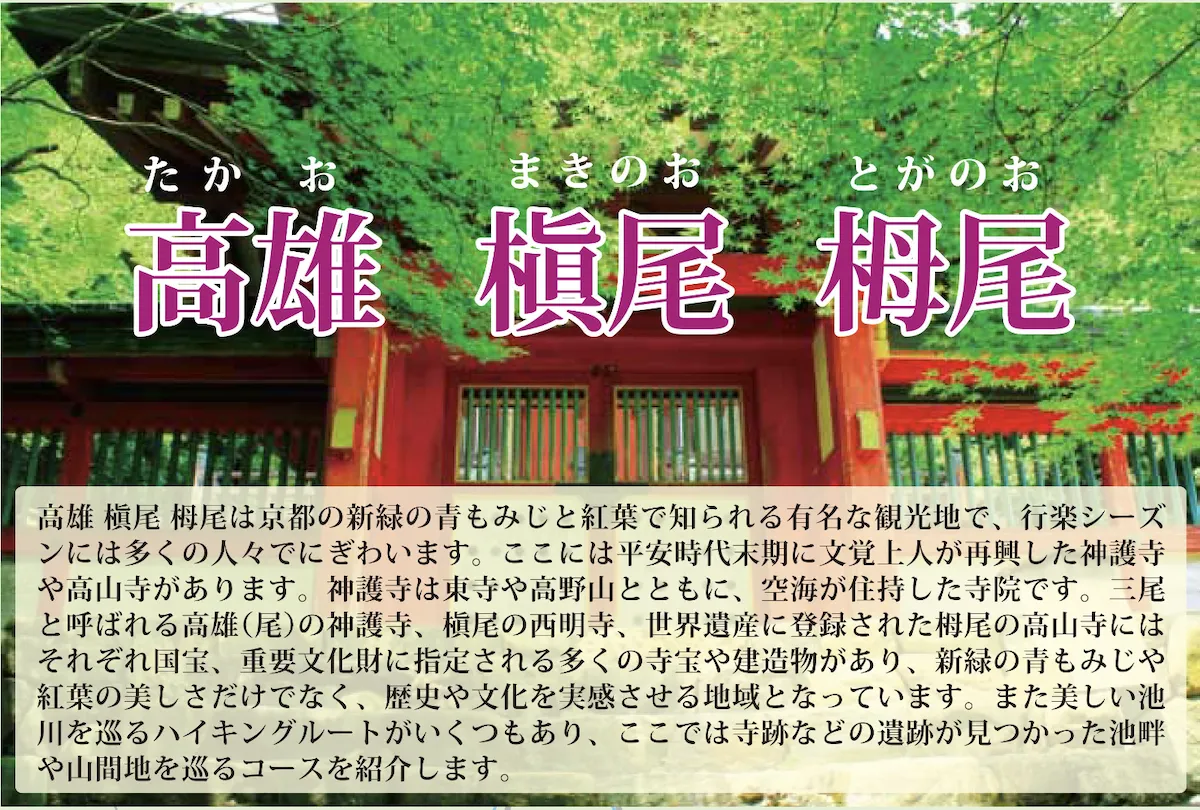 たかお　まきのお　とがのお
高雄　槇尾　栂尾

高雄 槇尾 栂尾は京都の新緑の青もみじと紅葉で知られる有名な観光地で、行楽シーズンには多くの人々でにぎわいます。ここには平安時代末期に文覚上人が再興した神護寺や高山寺があります。神護寺は東寺や高野山とともに、空海が住持した寺院です。三尾と呼ばれる高雄(尾)の神護寺、槇尾の西明寺、世界遺産に登録された栂尾の高山寺にはそれぞれ国宝、重要文化財に指定される多くの寺宝や建造物があり、新緑の青もみじや紅葉の美しさだけでなく、歴史や文化を実感させる地域となっています。また美しい池川を巡るハイキングルートがいくつもあり、ここでは寺跡などの遺跡が見つかった池畔や山間地を巡るコースを紹介します。